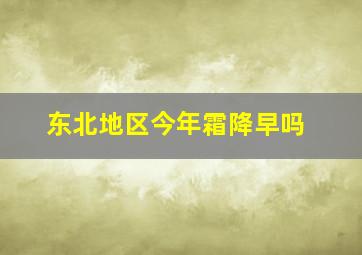 东北地区今年霜降早吗